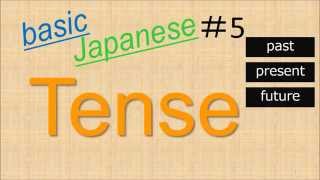 basic Japanese #5

past
present
future

Tense